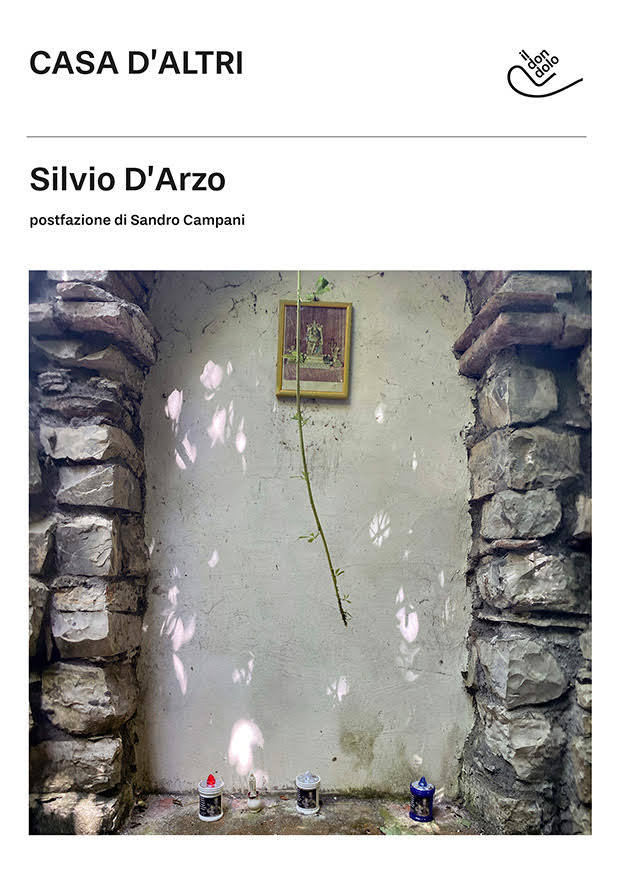 CASA D'ALTRI

il
don
dolo

Silvio D'Arzo

postfazione di Sandro Campani